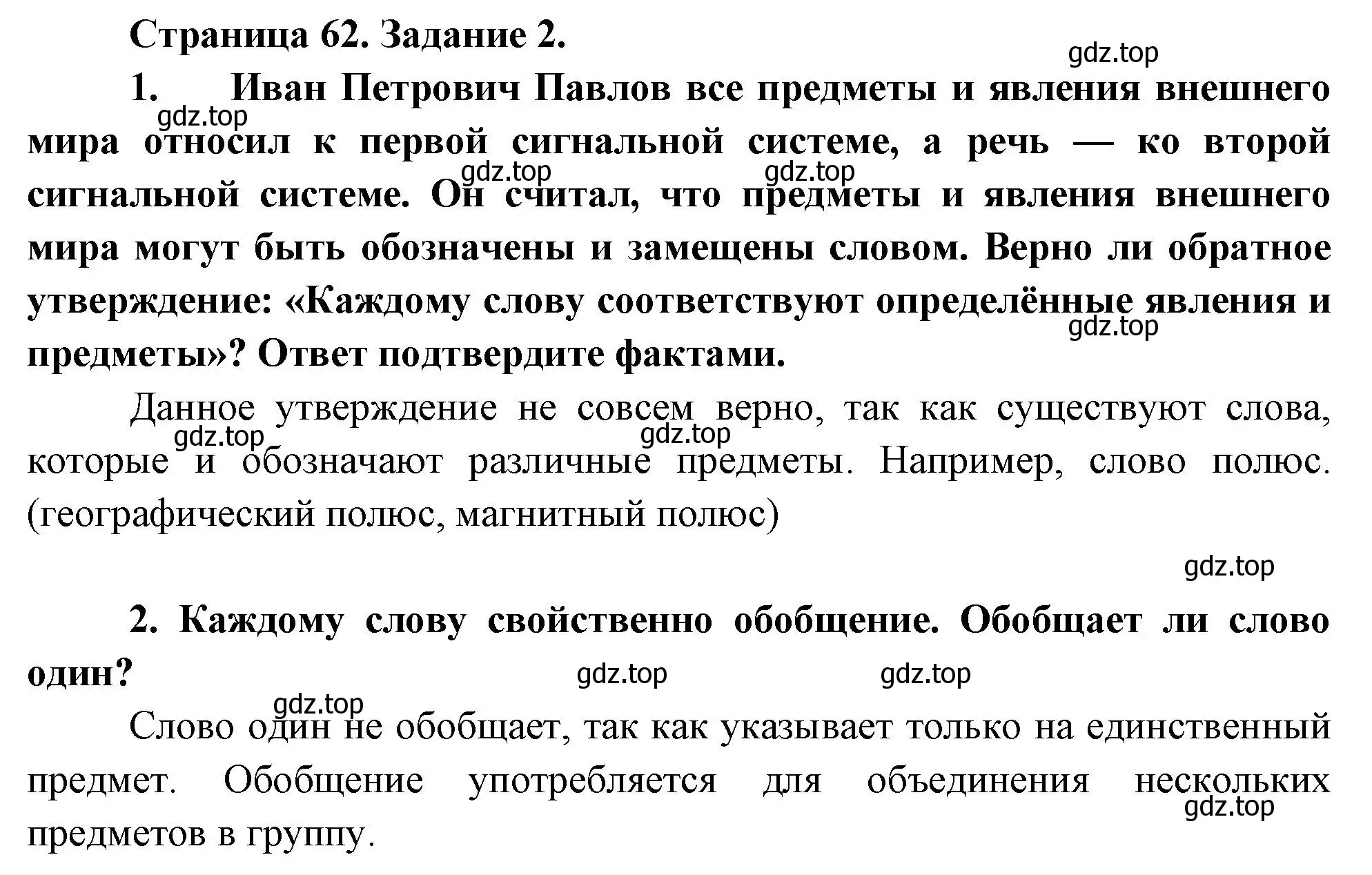 Страница 62. Задание 2.

gdz.top

1. Иван Петрович Павлов все предметы и явления внешнего мира относил к первой сигнальной системе, а речь — ко второй сигнальной системе. Он считал, что предметы и явления внешнего мира могут быть обозначены и замещены словом. Верно ли обратное утверждение: «Каждому слову соответствуют определённые явления и предметы»? Ответ подтвердите фактами.

gdz.top gdz.top gdz.top gdz.top

Данное утверждение не совсем верно, так как существуют слова, которые и обозначают различные предметы. Например, слово полюс. (географический полюс, магнитный полюс)

gdz.top gdz.top

gdz.top

2. Каждому слову свойственно обобщение. Обобщает ли слово один?

gdz.top gdz.top

gdz.top

Слово один не обобщает, так как указывает только на единственный предмет. Обобщение употребляется для объединения нескольких предметов в группу.

gdz.top